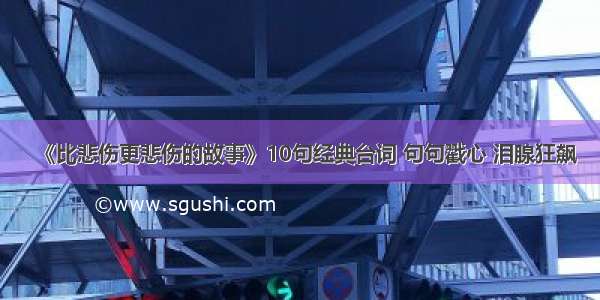 《比悲伤更悲伤的故事》10句经典台词 句句戳心 泪腺狂飙

©www.sgushi.com